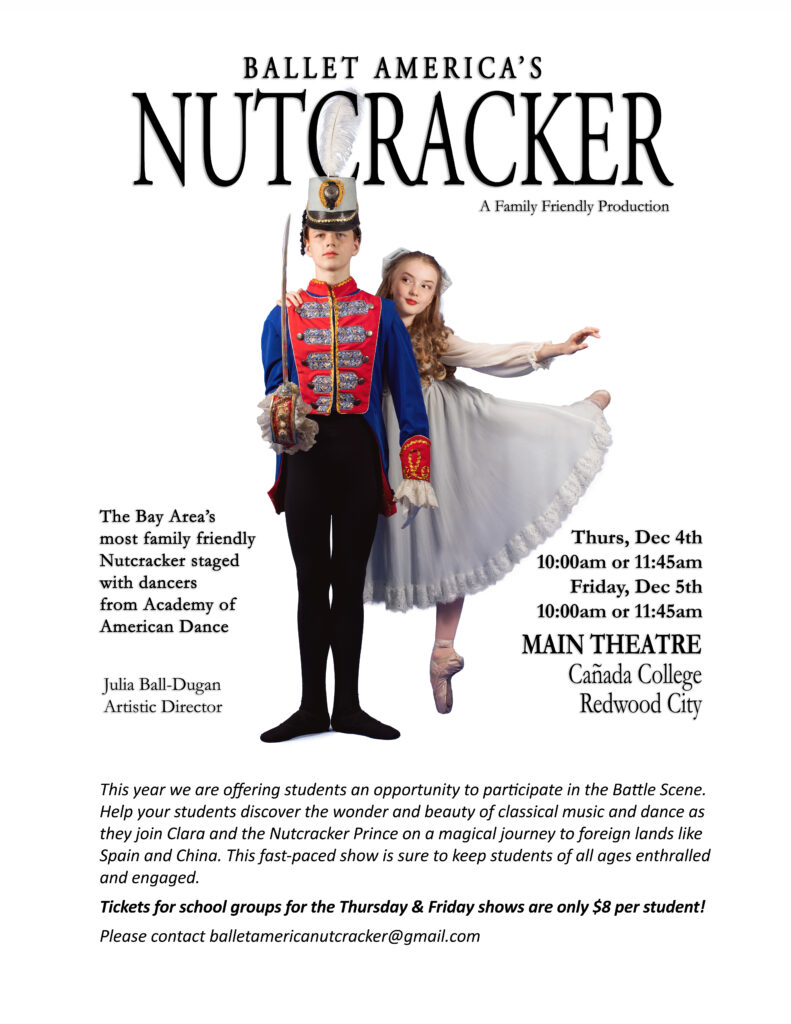 BALLET AMERICA'S

NUTCRACKER

A Family Friendly Production

The Bay Area's most family friendly Nutcracker staged with dancers from Academy of American Dance

Julia Ball-Dugan
Artistic Director

Thurs, Dec 4th
10:00am or 11:45am
Friday, Dec 5th
10:00am or 11:45am

MAIN THEATRE
Cañada College
Redwood City

This year we are offering students an opportunity to participate in the Battle Scene. Help your students discover the wonder and beauty of classical music and dance as they join Clara and the Nutcracker Prince on a magical journey to foreign lands like Spain and China. This fast-paced show is sure to keep students of all ages enthralled and engaged.

Tickets for school groups for the Thursday & Friday shows are only $8 per student!

Please contact balletamericanutcracker@gmail.com